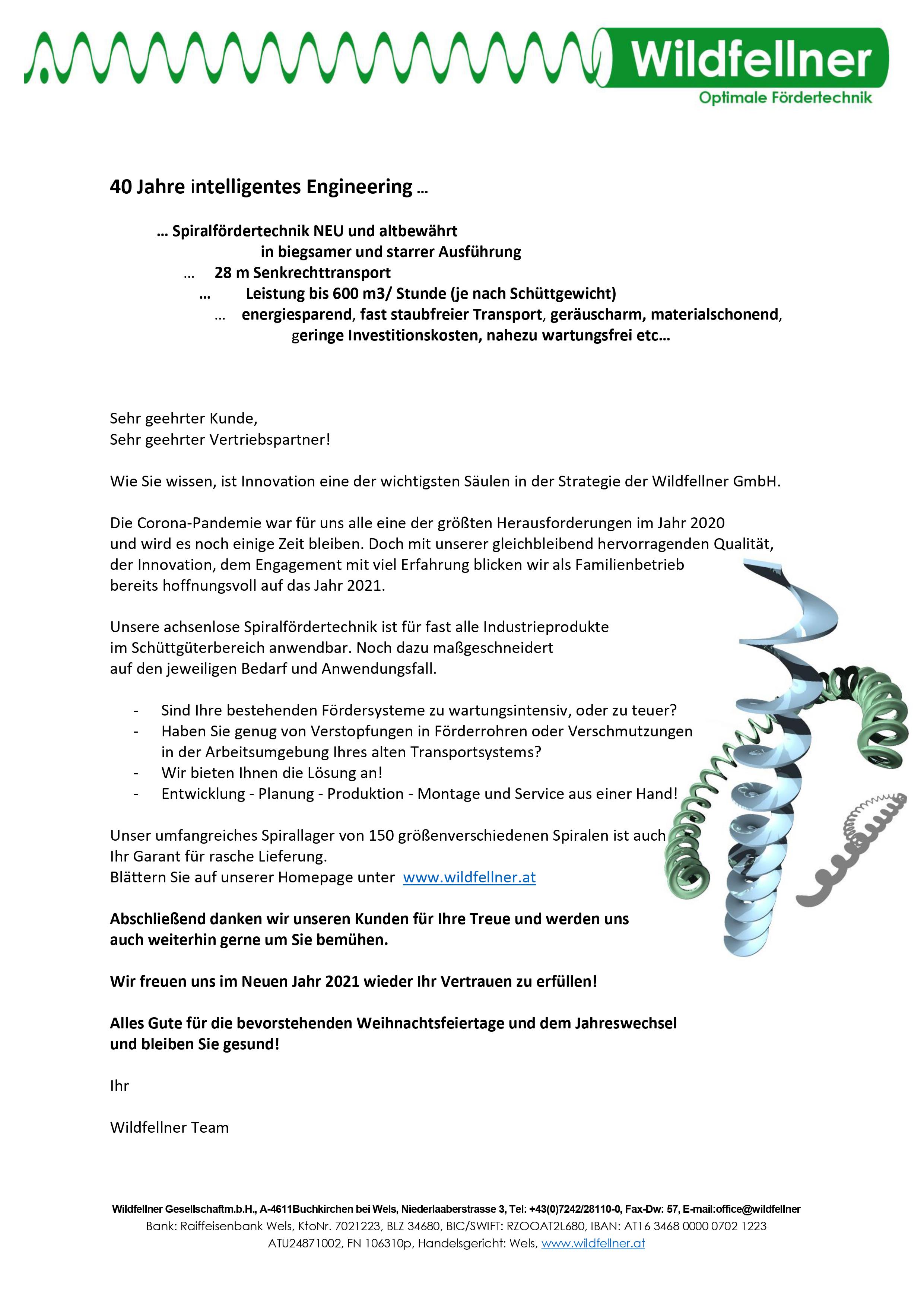 Wildfellner
Optimale Fördertechnik

40 Jahre intelligentes Engineering …

… Spiralfördertechnik NEU und altbewährt
in biegsamer und starrer Ausführung
… 28 m Senkrechttransport
… Leistung bis 600 m3/ Stunde (je nach Schüttgewicht)
… energiesparend, fast staubfreier Transport, geräuscharm, materialschonend, geringe Investitionskosten, nahezu wartungsfrei etc…

Sehr geehrter Kunde,
Sehr geehrter Vertriebspartner!

Wie Sie wissen, ist Innovation eine der wichtigsten Säulen in der Strategie der Wildfellner GmbH.

Die Corona-Pandemie war für uns alle eine der größten Herausforderungen im Jahr 2020 und wird es noch einige Zeit bleiben. Doch mit unserer gleichbleibend hervorragenden Qualität, der Innovation, dem Engagement mit viel Erfahrung blicken wir als Familienbetrieb bereits hoffnungsvoll auf das Jahr 2021.

Unsere achsenlose Spiralfördertechnik ist für fast alle Industrieprodukte im Schüttgüterbereich anwendbar. Noch dazu maßgeschneidert auf den jeweiligen Bedarf und Anwendungsfall.

- Sind Ihre bestehenden Fördersysteme zu wartungsintensiv, oder zu teuer?
- Haben Sie genug von Verstopfungen in Förderrohren oder Verschmutzungen in der Arbeitsumgebung Ihres alten Transportsystems?
- Wir bieten Ihnen die Lösung an!
- Entwicklung - Planung - Produktion - Montage und Service aus einer Hand!

Unser umfangreiches Spirallager von 150 größenverschiedenen Spiralen ist auch Ihr Garant für rasche Lieferung.
Blättern Sie auf unserer Homepage unter www.wildfellner.at

Abschließend danken wir unseren Kunden für Ihre Treue und werden uns auch weiterhin gerne um Sie bemühen.

Wir freuen uns im Neuen Jahr 2021 wieder Ihr Vertrauen zu erfüllen!

Alles Gute für die bevorstehenden Weihnachtsfeiertage und dem Jahreswechsel und bleiben Sie gesund!

Ihr

Wildfellner Team

Wildfellner Gesellschaftm.b.H., A-4611Buchkirchen bei Wels, Niederlaaberstrasse 3, Tel: +43(0)7242/28110-0, Fax-Dw: 57, E-mail:office@wildfellner
Bank: Raiffeisenbank Wels, KtoNr. 7021223, BLZ 34680, BIC/SWIFT: RZOOAT2L680, IBAN: AT16 3468 0000 0702 1223
ATU24871002, FN 106310p, Handelsgericht: Wels, www.wildfellner.at